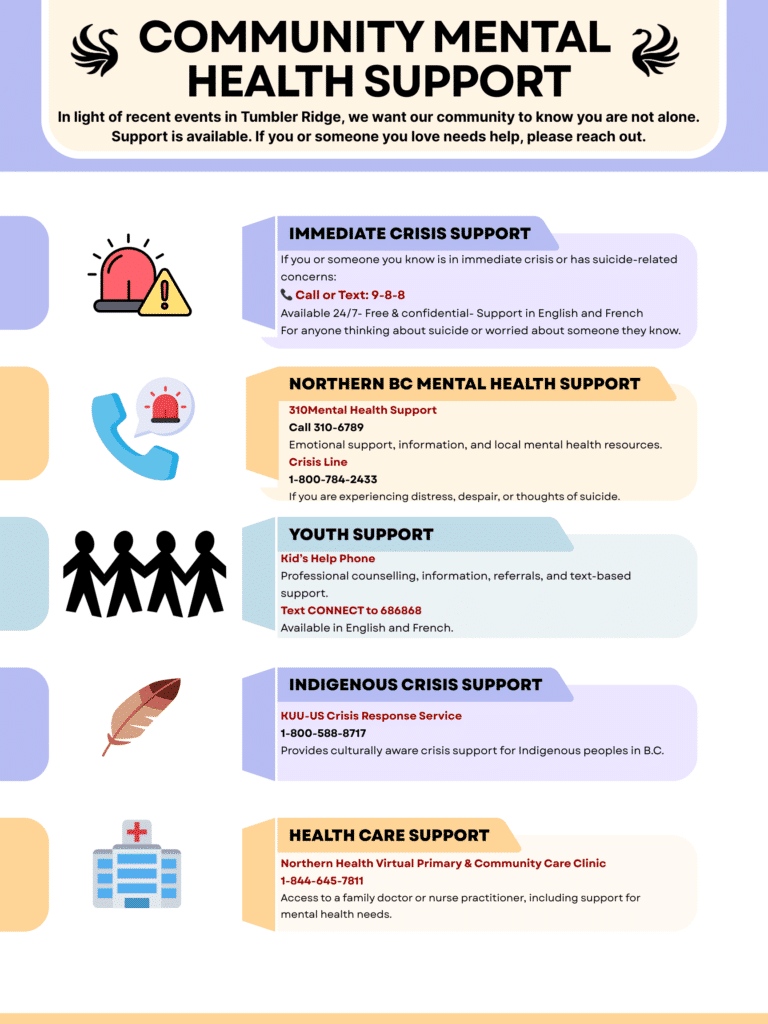 COMMUNITY MENTAL HEALTH SUPPORT

In light of recent events in Tumbler Ridge, we want our community to know you are not alone. Support is available. If you or someone you love needs help, please reach out.

IMMEDIATE CRISIS SUPPORT

If you or someone you know is in immediate crisis or has suicide-related concerns:

📞 Call or Text: 9-8-8

Available 24/7- Free & confidential- Support in English and French

For anyone thinking about suicide or worried about someone they know.

NORTHERN BC MENTAL HEALTH SUPPORT

310Mental Health Support

Call 310-6789

Emotional support, information, and local mental health resources.

Crisis Line

1-800-784-2433

If you are experiencing distress, despair, or thoughts of suicide.

YOUTH SUPPORT

Kid's Help Phone

Professional counselling, information, referrals, and text-based support.

Text CONNECT to 686868

Available in English and French.

INDIGENOUS CRISIS SUPPORT

KUU-US Crisis Response Service

1-800-588-8717

Provides culturally aware crisis support for Indigenous peoples in B.C.

HEALTH CARE SUPPORT

Northern Health Virtual Primary & Community Care Clinic

1-844-645-7811

Access to a family doctor or nurse practitioner, including support for mental health needs.